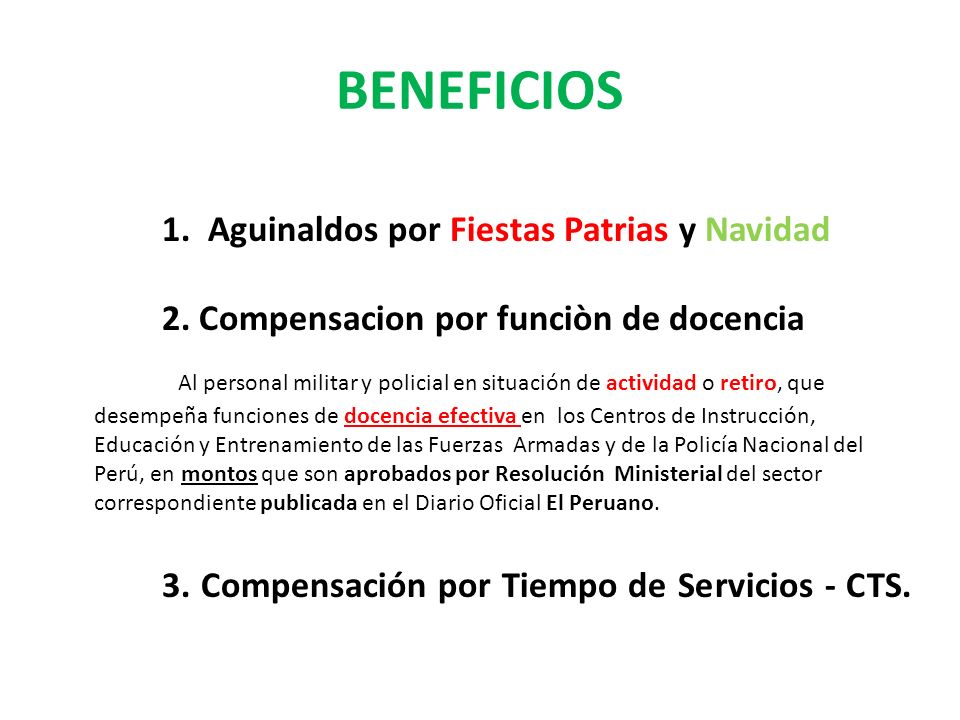 BENEFICIOS

1. Aguinaldos por Fiestas Patrias y Navidad

2. Compensacion por funciòn de docencia

Al personal militar y policial en situación de actividad o retiro, que desempeña funciones de docencia efectiva en los Centros de Instrucción, Educación y Entrenamiento de las Fuerzas Armadas y de la Policía Nacional del Perú, en montos que son aprobados por Resolución Ministerial del sector correspondiente publicada en el Diario Oficial El Peruano.

3. Compensación por Tiempo de Servicios - CTS.